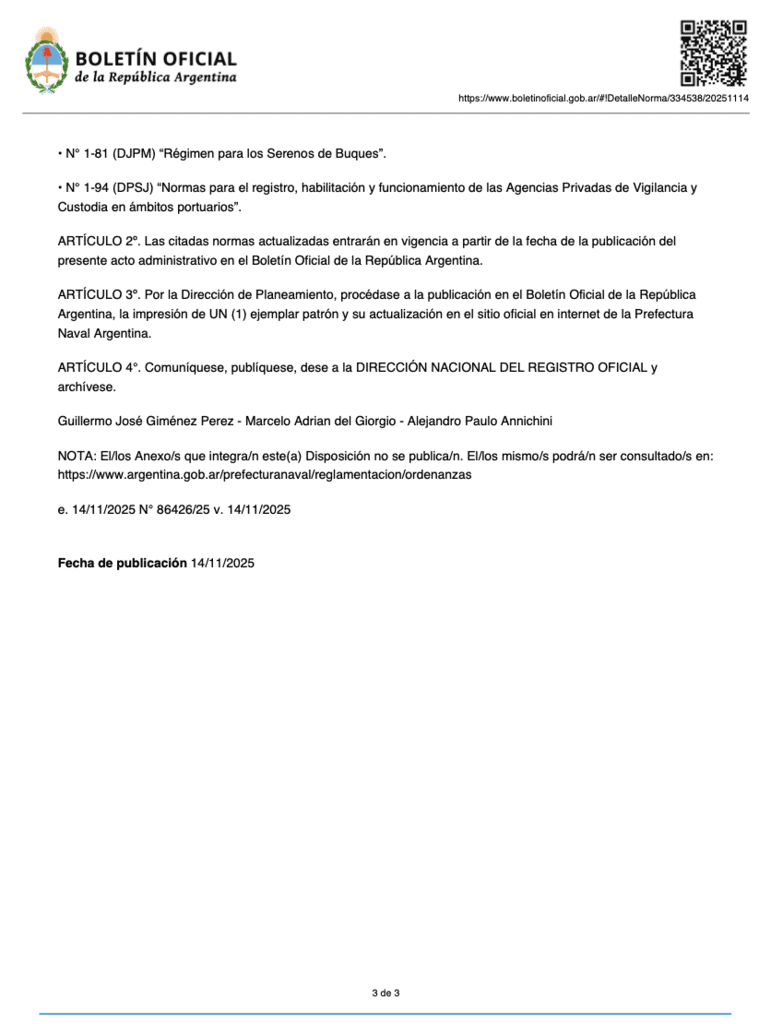 BOLETÍN OFICIAL
de la República Argentina

https://www.boletinoficial.gob.ar/#!DetalleNorma/334538/20251114

• N° 1-81 (DJPM) “Régimen para los Serenos de Buques”.

• N° 1-94 (DPSJ) “Normas para el registro, habilitación y funcionamiento de las Agencias Privadas de Vigilancia y Custodia en ámbitos portuarios”.

ARTÍCULO 2°. Las citadas normas actualizadas entrarán en vigencia a partir de la fecha de la publicación del presente acto administrativo en el Boletín Oficial de la República Argentina.

ARTÍCULO 3°. Por la Dirección de Planeamiento, procédase a la publicación en el Boletín Oficial de la República Argentina, la impresión de UN (1) ejemplar patrón y su actualización en el sitio oficial en internet de la Prefectura Naval Argentina.

ARTÍCULO 4°. Comuníquese, publíquese, dese a la DIRECCIÓN NACIONAL DEL REGISTRO OFICIAL y archívese.

Guillermo José Giménez Perez - Marcelo Adrian del Giorgio - Alejandro Paulo Annichini

NOTA: El/los Anexo/s que integra/n este(a) Disposición no se publica/n. El/los mismo/s podrá/n ser consultado/s en: https://www.argentina.gob.ar/prefecturanaval/reglamentacion/ordenanzas

e. 14/11/2025 N° 86426/25 v. 14/11/2025

Fecha de publicación 14/11/2025

3 de 3